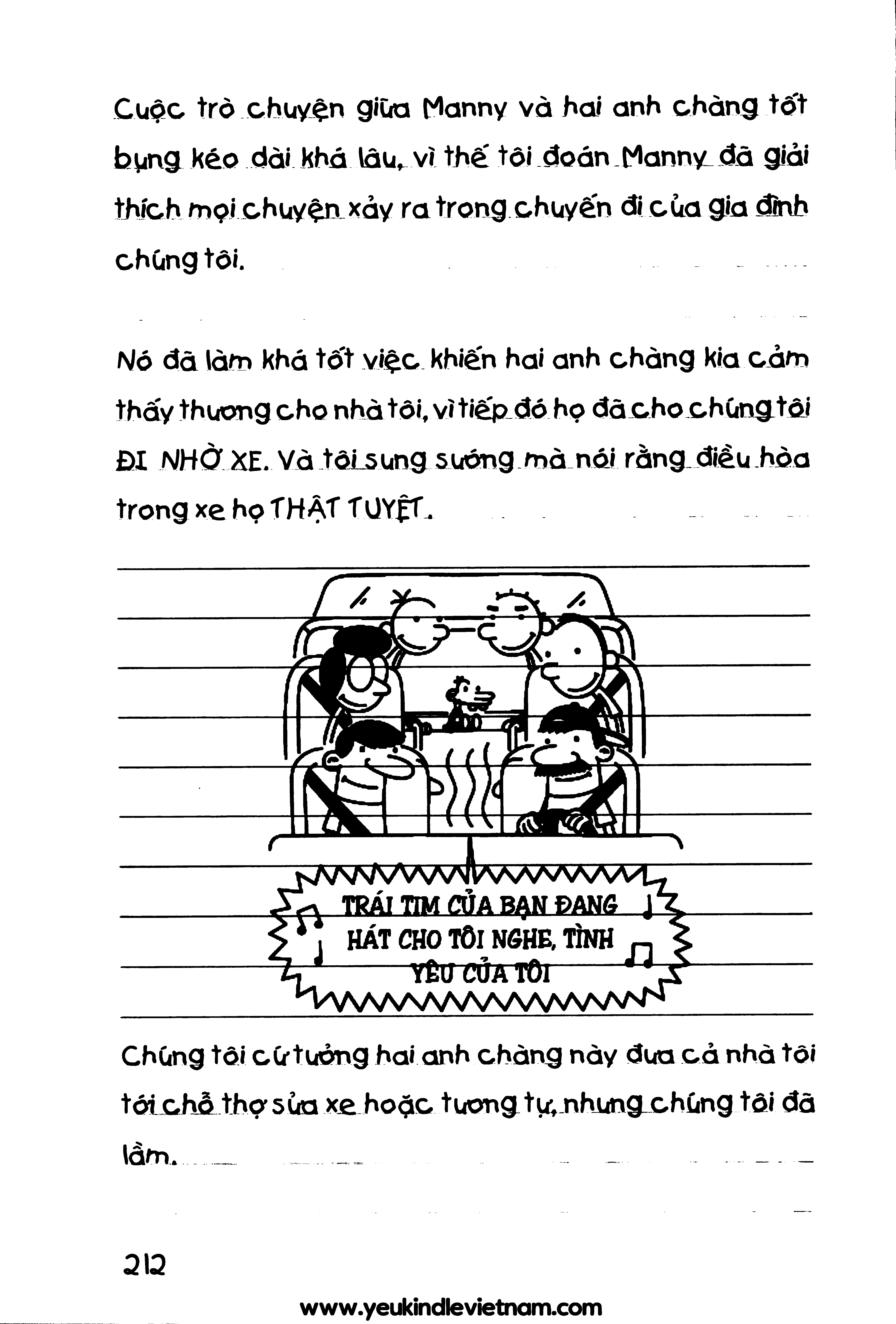 Cuộc trò chuyện giữa Manny và hai anh chàng tốt bụng kéo dài khá lâu, vì thế tôi đoán Manny đã giải thích mọi chuyện xảy ra trong chuyến đi của gia đình chúng tôi.

Nó đã làm khá tốt việc khiến hai anh chàng kia cảm thấy thương cho nhà tôi, vì tiếp đó họ đã cho chúng tôi ĐI NHỜ XE. Và tôi sung sướng mà nói rằng điều hòa trong xe họ THẬT TUYỆT.

TRÁI TIM CỦA BẠN ĐANG HÁT CHO TÔI NGHE, TÌNH YÊU CỦA TÔI

Chúng tôi cứ tưởng hai anh chàng này đưa cả nhà tôi tới chỗ thợ sửa xe hoặc tương tự, nhưng chúng tôi đã lầm.

212

www.yeukindlevietnam.com